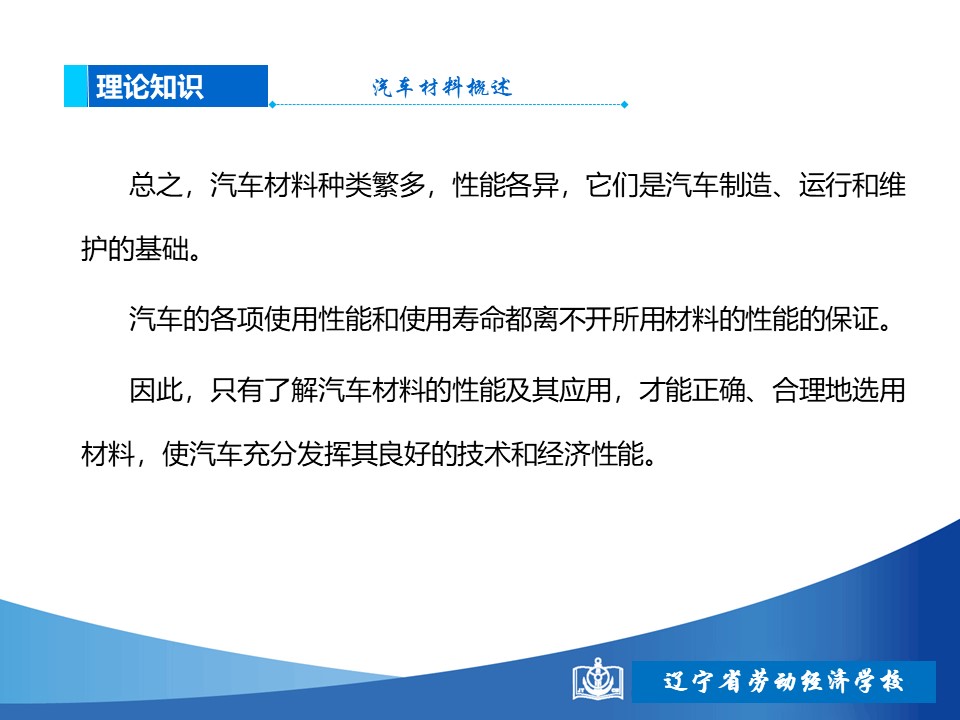 理论知识

汽车材料概述

总之，汽车材料种类繁多，性能各异，它们是汽车制造、运行和维护的基础。

汽车的各项使用性能和使用寿命都离不开所用材料的性能的保证。

因此，只有了解汽车材料的性能及其应用，才能正确、合理地选用材料，使汽车充分发挥其良好的技术和经济性能。

辽宁省劳动经济学校